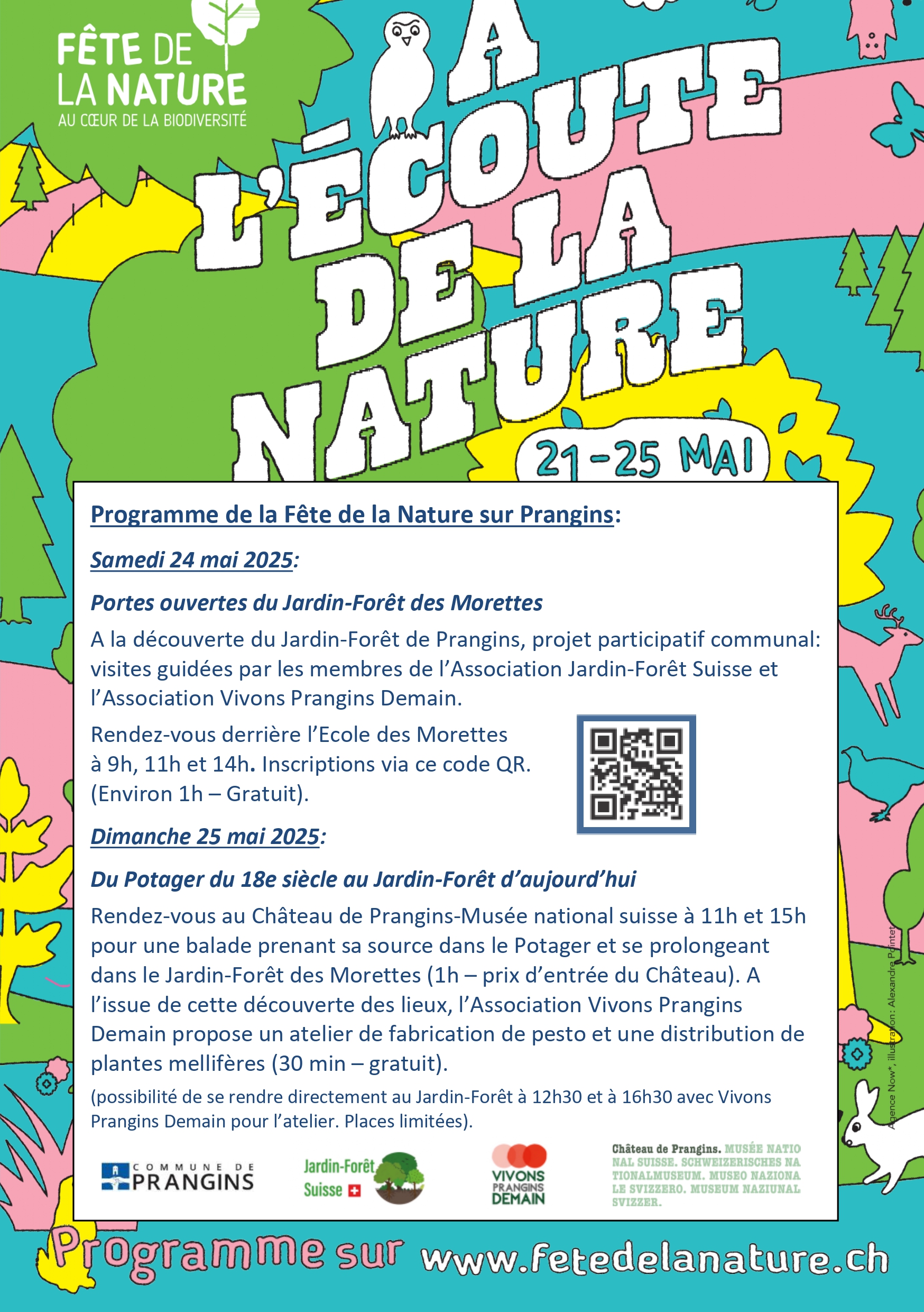 FÊTE DE LA NATURE
AU CŒUR DE LA BIODIVERSITÉ

A L'ÉCOUTE DE LA NATURE

21-25 MAI

Programme de la Fête de la Nature sur Prangins:

Samedi 24 mai 2025:

Portes ouvertes du Jardin-Forêt des Morettes

A la découverte du Jardin-Forêt de Prangins, projet participatif communal: visites guidées par les membres de l'Association Jardin-Forêt Suisse et l'Association Vivons Prangins Demain.

Rendez-vous derrière l'Ecole des Morettes à 9h, 11h et 14h. Inscriptions via ce code QR. (Environ 1h – Gratuit).

Dimanche 25 mai 2025:

Du Potager du 18e siècle au Jardin-Forêt d'aujourd'hui

Rendez-vous au Château de Prangins-Musée national suisse à 11h et 15h pour une balade prenant sa source dans le Potager et se prolongeant dans le Jardin-Forêt des Morettes (1h – prix d'entrée du Château). A l'issue de cette découverte des lieux, l'Association Vivons Prangins Demain propose un atelier de fabrication de pesto et une distribution de plantes mellifères (30 min – gratuit).

(possibilité de se rendre directement au Jardin-Forêt à 12h30 et à 16h30 avec Vivons Prangins Demain pour l'atelier. Places limitées).

COMMUNE DE PRANGINS

Jardin-Forêt Suisse

VIVONS PRANGINS DEMAIN

Château de Prangins. MUSÉE NATIONAL SUISSE. SCHWEIZERISCHES NATIONALMUSEUM. MUSEO NAZIONALE SVIZZERO. MUSEUM NAZIUNAL SVIZZER.

Agence Now*, illustration: Alexandre Pointet

Programme sur www.fetedelanature.ch